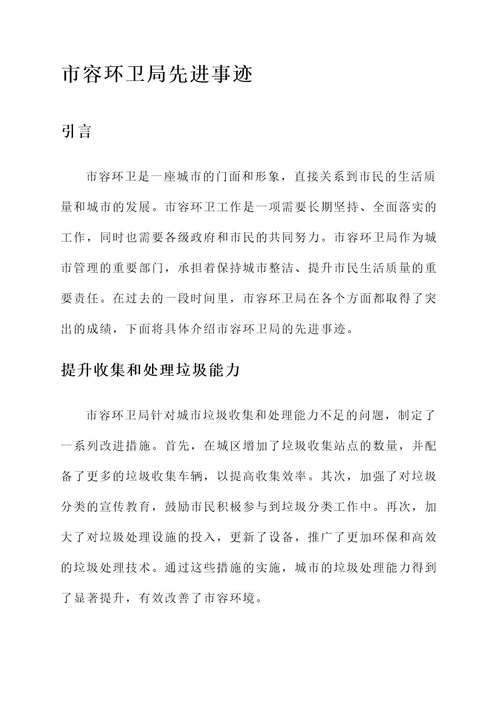 市容环卫局先进事迹

引言

市容环卫是一座城市的门面和形象，直接关系到市民的生活质量和城市的发展。市容环卫工作是一项需要长期坚持、全面落实的工作，同时也需要各级政府和市民的共同努力。市容环卫局作为城市管理的重要部门，承担着保持城市整洁、提升市民生活质量的重要责任。在过去的一段时间里，市容环卫局在各个方面都取得了突出的成绩，下面将具体介绍市容环卫局的先进事迹。

提升收集和处理垃圾能力

市容环卫局针对城市垃圾收集和处理能力不足的问题，制定了一系列改进措施。首先，在城区增加了垃圾收集站点的数量，并配备了更多的垃圾收集车辆，以提高收集效率。其次，加强了对垃圾分类的宣传教育，鼓励市民积极参与到垃圾分类工作中。再次，加大了对垃圾处理设施的投入，更新了设备，推广了更加环保和高效的垃圾处理技术。通过这些措施的实施，城市的垃圾处理能力得到了显著提升，有效改善了市容环境。